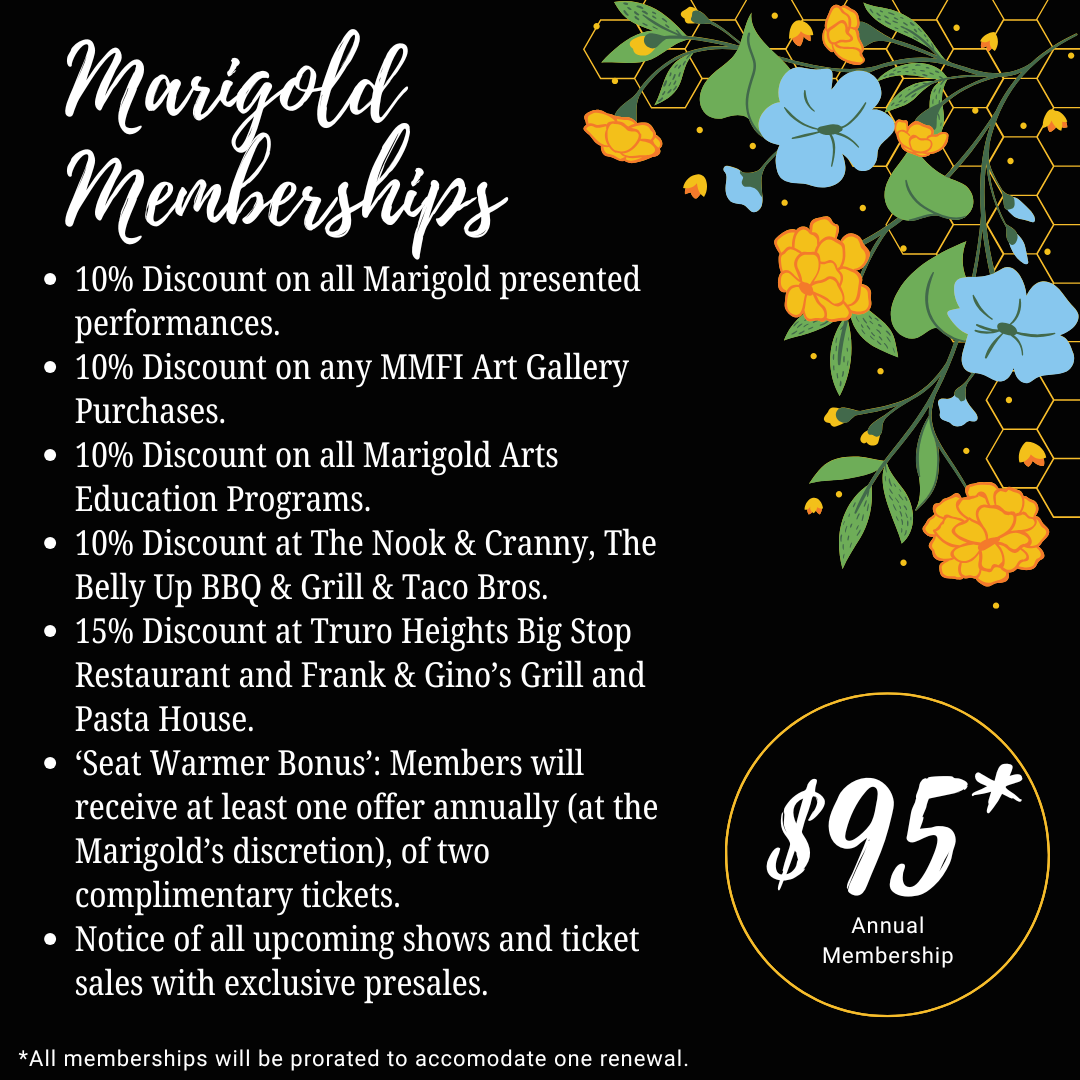 Marigold Memberships

- 10% Discount on all Marigold presented performances.
- 10% Discount on any MMFI Art Gallery Purchases.
- 10% Discount on all Marigold Arts Education Programs.
- 10% Discount at The Nook & Cranny, The Belly Up BBQ & Grill & Taco Bros.
- 15% Discount at Truro Heights Big Stop Restaurant and Frank & Gino's Grill and Pasta House.
- 'Seat Warmer Bonus': Members will receive at least one offer annually (at the Marigold's discretion), of two complimentary tickets.
- Notice of all upcoming shows and ticket sales with exclusive presales.

$95*
Annual Membership

*All memberships will be prorated to accomodate one renewal.